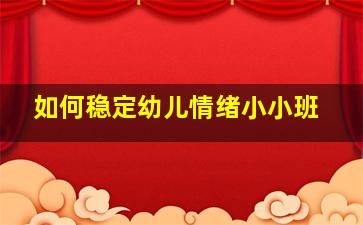 如何稳定幼儿情绪小小班